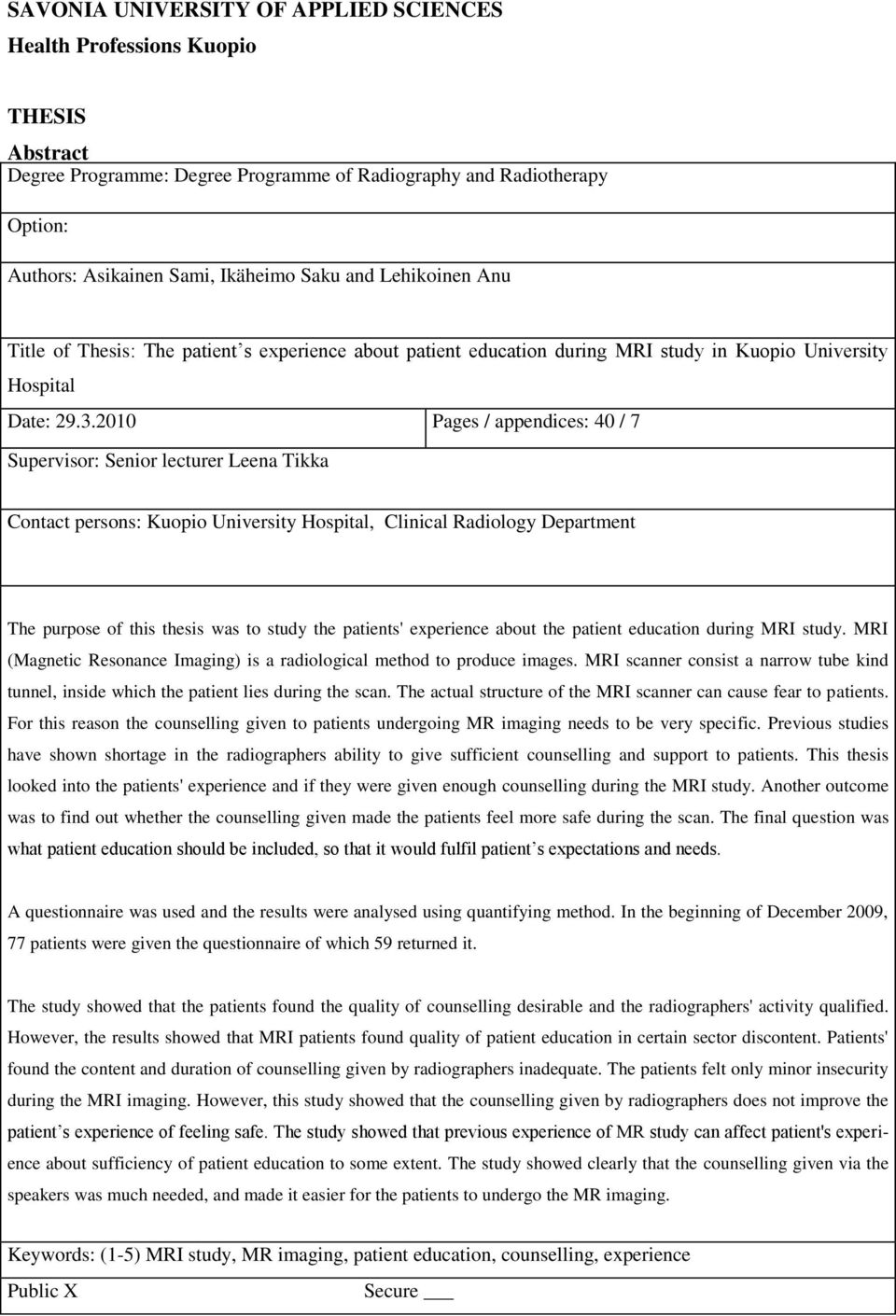 SAVONIA UNIVERSITY OF APPLIED SCIENCES
Health Professions Kuopio

THESIS
Abstract
Degree Programme: Degree Programme of Radiography and Radiotherapy

Option:

Authors: Asikainen Sami, Ikäheimo Saku and Lehikoinen Anu

Title of Thesis: The patient s experience about patient education during MRI study in Kuopio University Hospital

Date: 29.3.2010

Pages / appendices: 40 / 7

Supervisor: Senior lecturer Leena Tikka

Contact persons: Kuopio University Hospital, Clinical Radiology Department

The purpose of this thesis was to study the patients' experience about the patient education during MRI study. MRI (Magnetic Resonance Imaging) is a radiological method to produce images. MRI scanner consist a narrow tube kind tunnel, inside which the patient lies during the scan. The actual structure of the MRI scanner can cause fear to patients. For this reason the counselling given to patients undergoing MR imaging needs to be very specific. Previous studies have shown shortage in the radiographers ability to give sufficient counselling and support to patients. This thesis looked into the patients' experience and if they were given enough counselling during the MRI study. Another outcome was to find out whether the counselling given made the patients feel more safe during the scan. The final question was what patient education should be included, so that it would fulfil patient s expectations and needs.

A questionnaire was used and the results were analysed using quantifying method. In the beginning of December 2009, 77 patients were given the questionnaire of which 59 returned it.

The study showed that the patients found the quality of counselling desirable and the radiographers' activity qualified. However, the results showed that MRI patients found quality of patient education in certain sector discontent. Patients' found the content and duration of counselling given by radiographers inadequate. The patients felt only minor insecurity during the MRI imaging. However, this study showed that the counselling given by radiographers does not improve the patient s experience of feeling safe. The study showed that previous experience of MR study can affect patient's experience about sufficiency of patient education to some extent. The study showed clearly that the counselling given via the speakers was much needed, and made it easier for the patients to undergo the MR imaging.

Keywords: (1-5) MRI study, MR imaging, patient education, counselling, experience

Public X Secure ___